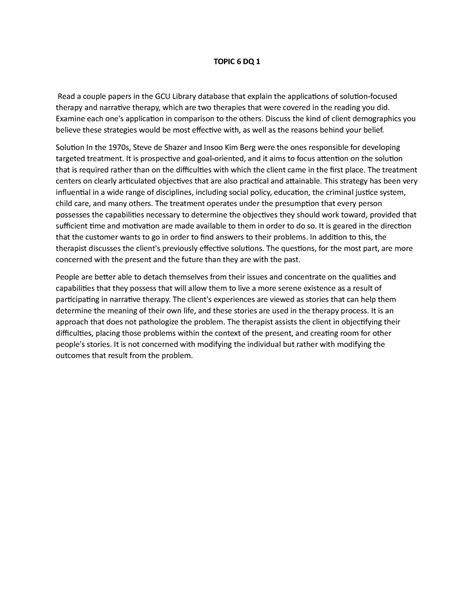 TOPIC 6 DQ 1

Read a couple papers in the GCU Library database that explain the applications of solution-focused therapy and narrative therapy, which are two therapies that were covered in the reading you did. Examine each one's application in comparison to the others. Discuss the kind of client demographics you believe these strategies would be most effective with, as well as the reasons behind your belief.

Solution In the 1970s, Steve de Shazer and Insoo Kim Berg were the ones responsible for developing targeted treatment. It is prospective and goal-oriented, and it aims to focus attention on the solution that is required rather than on the difficulties with which the client came in the first place. The treatment centers on clearly articulated objectives that are also practical and attainable. This strategy has been very influential in a wide range of disciplines, including social policy, education, the criminal justice system, child care, and many others. The treatment operates under the presumption that every person possesses the capabilities necessary to determine the objectives they should work toward, provided that sufficient time and motivation are made available to them in order to do so. It is geared in the direction that the customer wants to go in order to find answers to their problems. In addition to this, the therapist discusses the client's previously effective solutions. The questions, for the most part, are more concerned with the present and the future than they are with the past.

People are better able to detach themselves from their issues and concentrate on the qualities and capabilities that they possess that will allow them to live a more serene existence as a result of participating in narrative therapy. The client's experiences are viewed as stories that can help them determine the meaning of their own life, and these stories are used in the therapy process. It is an approach that does not pathologize the problem. The therapist assists the client in objectifying their difficulties, placing those problems within the context of the present, and creating room for other people's stories. It is not concerned with modifying the individual but rather with modifying the outcomes that result from the problem.